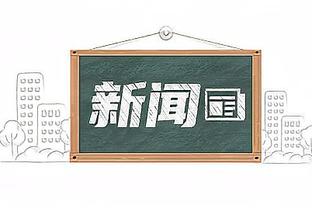 新闻